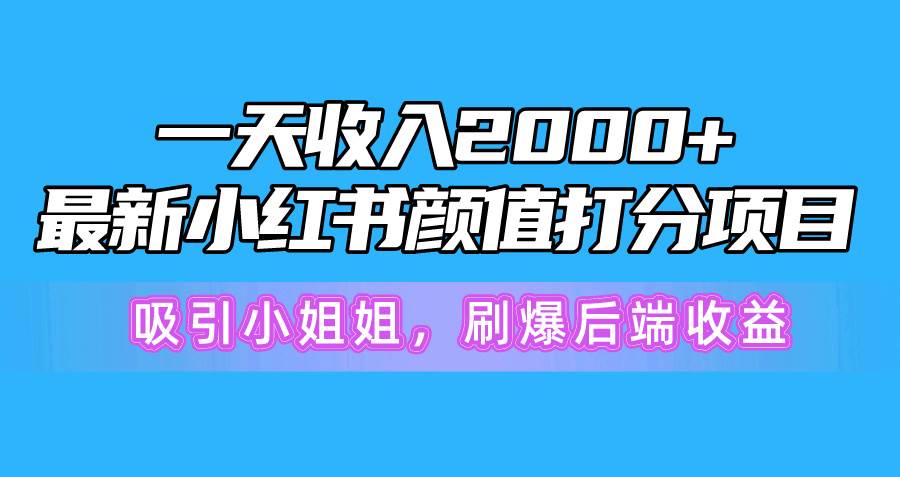 一天收入2000+
最新小红书颜值打分项目

吸引小姐姐，刷爆后端收益